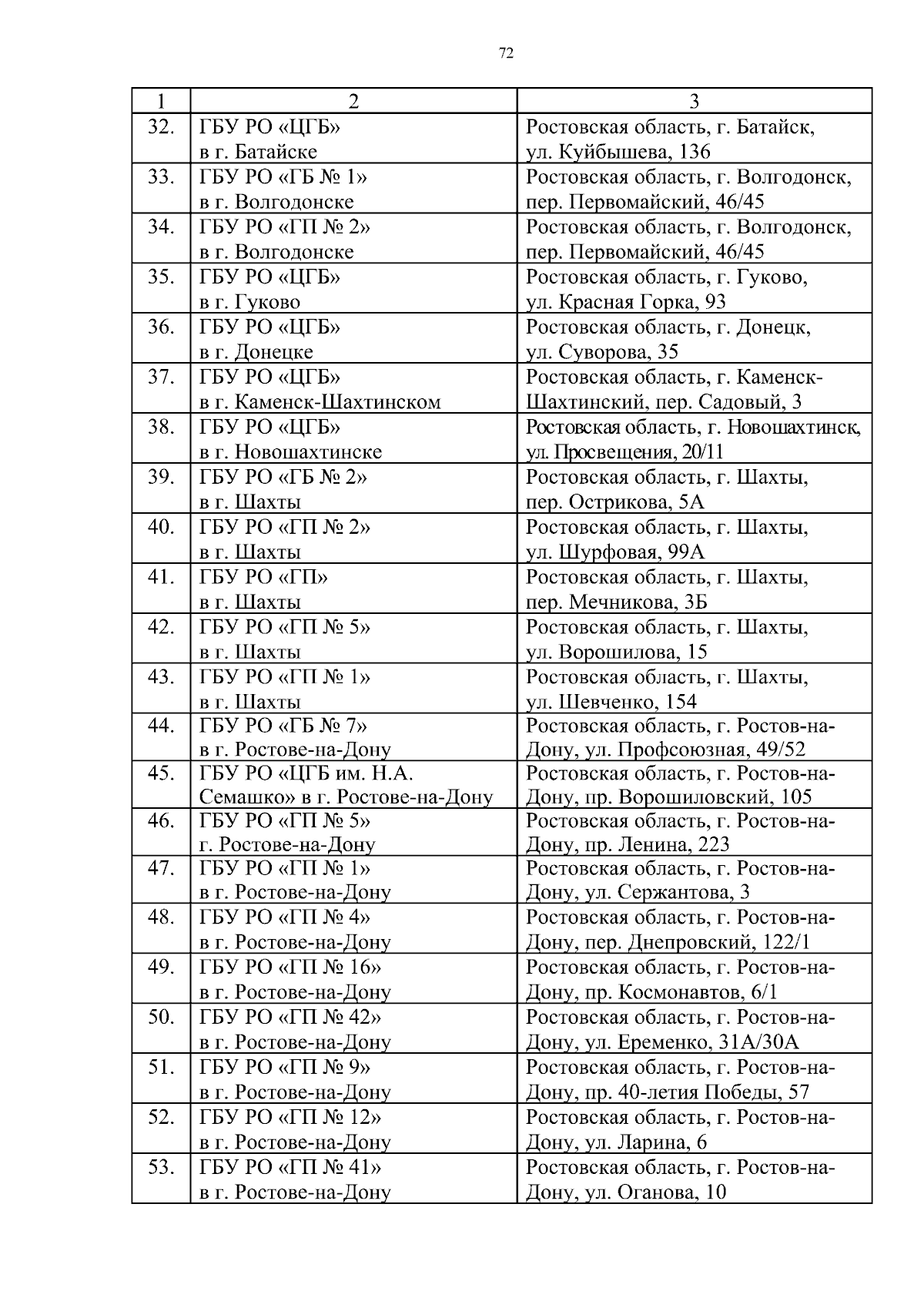 72

| 1 | 2 | 3 |
|---|---|---|
| 32. | ГБУ РО «ЦГБ» в г. Батайске | Ростовская область, г. Батайск, ул. Куйбышева, 136 |
| 33. | ГБУ РО «ГБ № 1» в г. Волгодонске | Ростовская область, г. Волгодонск, пер. Первомайский, 46/45 |
| 34. | ГБУ РО «ГП № 2» в г. Волгодонске | Ростовская область, г. Волгодонск, пер. Первомайский, 46/45 |
| 35. | ГБУ РО «ЦГБ» в г. Гуково | Ростовская область, г. Гуково, ул. Красная Горка, 93 |
| 36. | ГБУ РО «ЦГБ» в г. Донецке | Ростовская область, г. Донецк, ул. Суворова, 35 |
| 37. | ГБУ РО «ЦГБ» в г. Каменск-Шахтинском | Ростовская область, г. Каменск-Шахтинский, пер. Садовый, 3 |
| 38. | ГБУ РО «ЦГБ» в г. Новошахтинске | Ростовская область, г. Новошахтинск, ул. Просвещения, 20/11 |
| 39. | ГБУ РО «ГБ № 2» в г. Шахты | Ростовская область, г. Шахты, пер. Острикова, 5А |
| 40. | ГБУ РО «ГП № 2» в г. Шахты | Ростовская область, г. Шахты, ул. Шурфовая, 99А |
| 41. | ГБУ РО «ГП» в г. Шахты | Ростовская область, г. Шахты, пер. Мечникова, 3Б |
| 42. | ГБУ РО «ГП № 5» в г. Шахты | Ростовская область, г. Шахты, ул. Ворошилова, 15 |
| 43. | ГБУ РО «ГП № 1» в г. Шахты | Ростовская область, г. Шахты, ул. Шевченко, 154 |
| 44. | ГБУ РО «ГБ № 7» в г. Ростове-на-Дону | Ростовская область, г. Ростов-на-Дону, ул. Профсоюзная, 49/52 |
| 45. | ГБУ РО «ЦГБ им. Н.А. Семашко» в г. Ростове-на-Дону | Ростовская область, г. Ростов-на-Дону, пр. Ворошиловский, 105 |
| 46. | ГБУ РО «ГП № 5» г. Ростове-на-Дону | Ростовская область, г. Ростов-на-Дону, пр. Ленина, 223 |
| 47. | ГБУ РО «ГП № 1» в г. Ростове-на-Дону | Ростовская область, г. Ростов-на-Дону, ул. Сержантова, 3 |
| 48. | ГБУ РО «ГП № 4» в г. Ростове-на-Дону | Ростовская область, г. Ростов-на-Дону, пер. Днепровский, 122/1 |
| 49. | ГБУ РО «ГП № 16» в г. Ростове-на-Дону | Ростовская область, г. Ростов-на-Дону, пр. Космонавтов, 6/1 |
| 50. | ГБУ РО «ГП № 42» в г. Ростове-на-Дону | Ростовская область, г. Ростов-на-Дону, ул. Еременко, 31А/30А |
| 51. | ГБУ РО «ГП № 9» в г. Ростове-на-Дону | Ростовская область, г. Ростов-на-Дону, пр. 40-летия Победы, 57 |
| 52. | ГБУ РО «ГП № 12» в г. Ростове-на-Дону | Ростовская область, г. Ростов-на-Дону, ул. Ларина, 6 |
| 53. | ГБУ РО «ГП № 41» в г. Ростове-на-Дону | Ростовская область, г. Ростов-на-Дону, ул. Оганова, 10 |